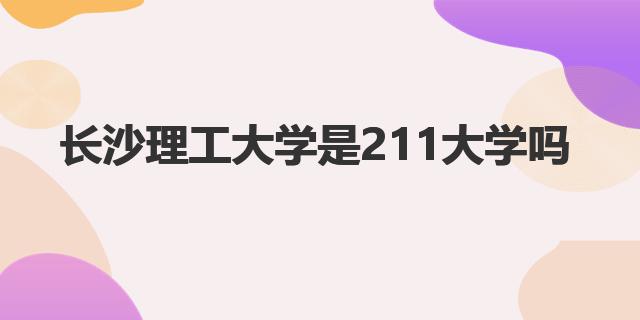 长沙理工大学是211大学吗